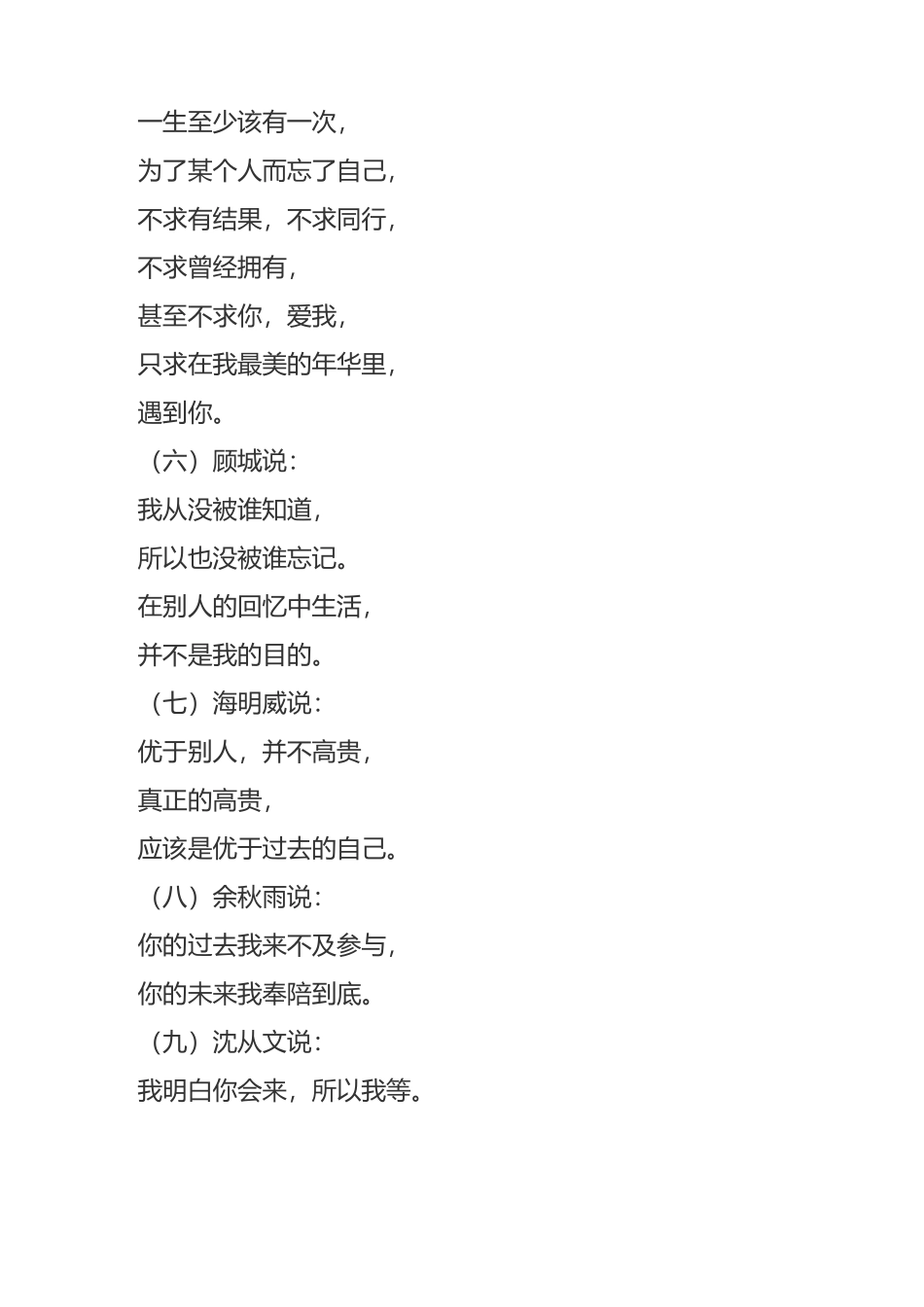 一生至少该有一次，

为了某个人而忘了自己，

不求有结果，不求同行，

不求曾经拥有，

甚至不求你，爱我，

只求在我最美的年华里，

遇到你。

（六）顾城说：

我从没被谁知道，

所以也没被谁忘记。

在别人的回忆中生活，

并不是我的目的。

（七）海明威说：

优于别人，并不高贵，

真正的高贵，

应该是优于过去的自己。

（八）余秋雨说：

你的过去我来不及参与，

你的未来我奉陪到底。

（九）沈从文说：

我明白你会来，所以我等。